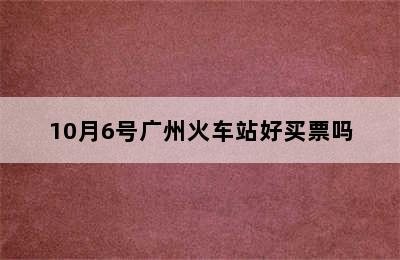 10月6号广州火车站好买票吗